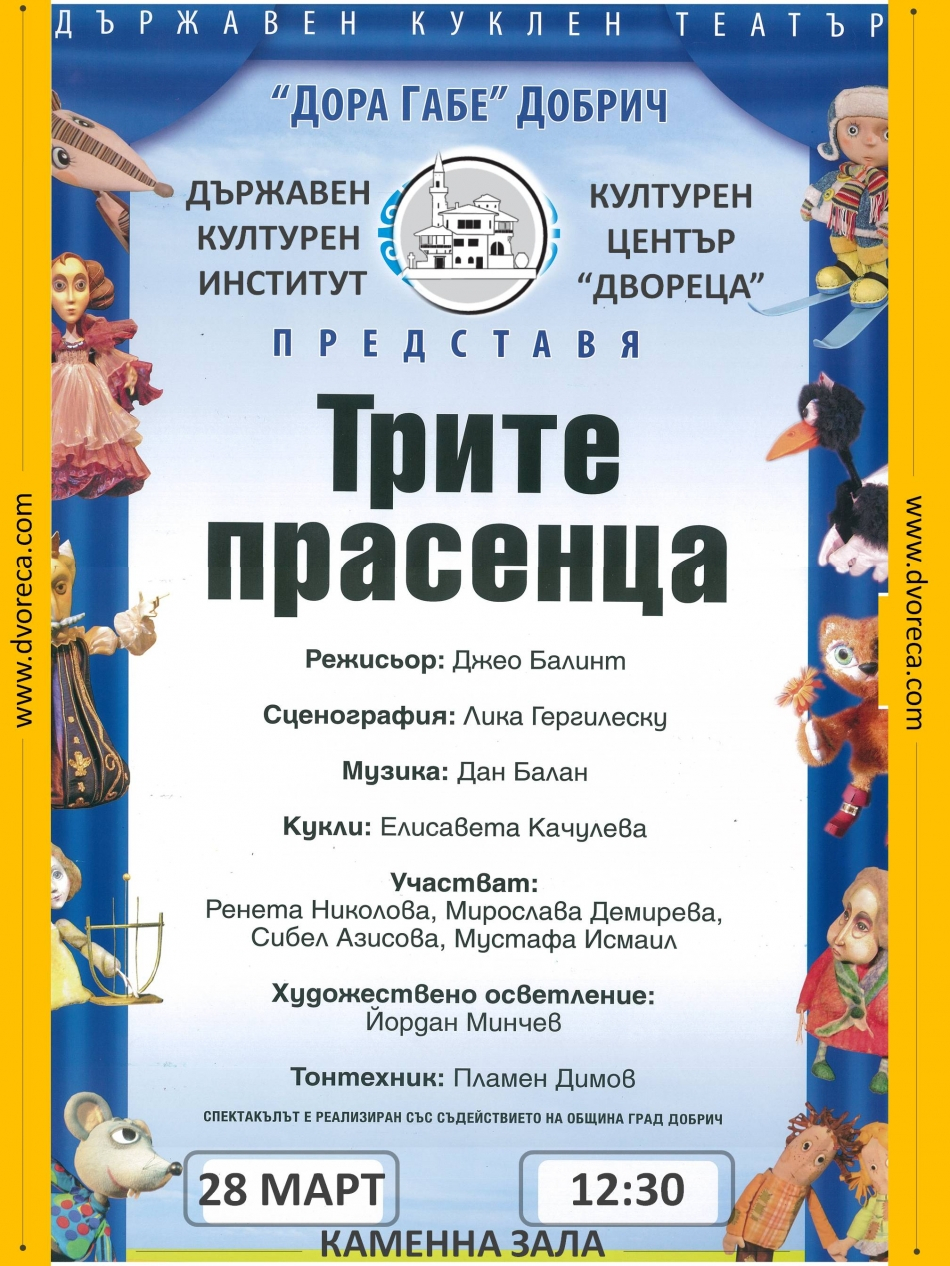 ДЪРЖАВЕН КУКЛЕН ТЕАТЪР

"ДОРА ГАБЕ" ДОБРИЧ

ДЪРЖАВЕН КУЛТУРЕН ИНСТИТУТ

КУЛТУРЕН ЦЕНТЪР "ДВОРЕЦА"

ПРЕДСТАВЯ

Трите прасенца

Режисьор: Джео Балинт

Сценография: Лика Гергилеску

Музика: Дан Балан

Кукли: Елисавета Качулева

Участват:
Ренета Николова, Мирослава Демирева, Сибел Азисова, Мустафа Исмаил

Художествено осветление:
Йордан Минчев

Тонтехник: Пламен Димов

СПЕКТАКЪЛЪТ Е РЕАЛИЗИРАН СЪС СЪДЕЙСТВИЕТО НА ОБЩИНА ГРАД ДОБРИЧ

28 МАРТ

12:30

КАМЕННА ЗАЛА

www.dvoreca.com

www.dvoreca.com